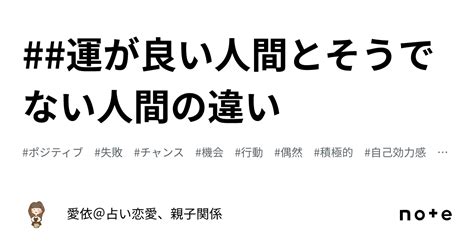 ##運が良い人間とそうでない人間の違い

#ポジティブ #失敗 #チャンス #機会 #行動 #偶然 #積極的 #自己効力感 …

愛依@占い恋愛、親子関係

note